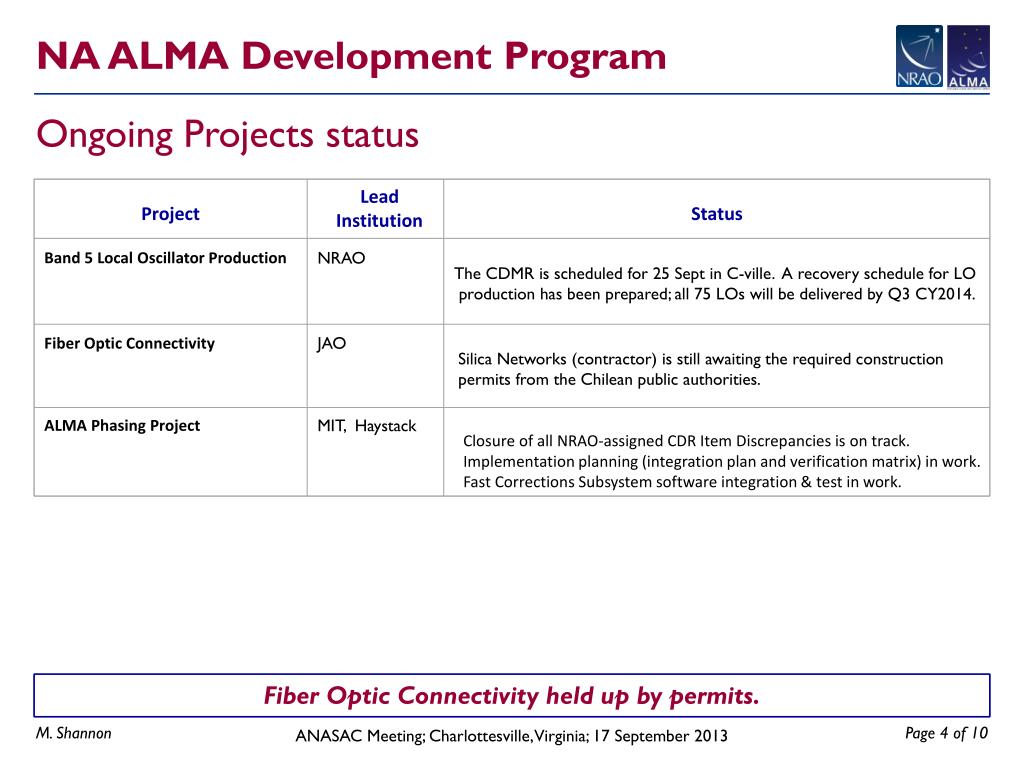 NA ALMA Development Program

NRAO ALMA

Ongoing Projects status

| Project | Lead Institution | Status |
|---|---|---|
| Band 5 Local Oscillator Production | NRAO | The CDMR is scheduled for 25 Sept in C-ville. A recovery schedule for LO production has been prepared; all 75 LOs will be delivered by Q3 CY2014. |
| Fiber Optic Connectivity | JAO | Silica Networks (contractor) is still awaiting the required construction permits from the Chilean public authorities. |
| ALMA Phasing Project | MIT, Haystack | Closure of all NRAO-assigned CDR Item Discrepancies is on track. Implementation planning (integration plan and verification matrix) in work. Fast Corrections Subsystem software integration & test in work. |

Fiber Optic Connectivity held up by permits.

M. Shannon

ANASAC Meeting; Charlottesville, Virginia; 17 September 2013

Page 4 of 10